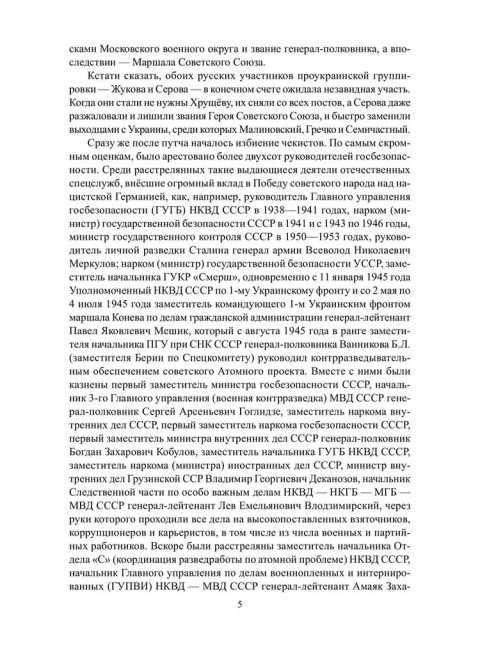 сками Московского военного округа и звание генерал-полковника, а впоследствии — Маршала Советского Союза.

Кстати сказать, обоих русских участников проукраинской группировки — Жукова и Серова — в конечном счете ожидала незавидная участь. Когда они стали не нужны Хрущёву, их сняли со всех постов, а Серова даже разжаловали и лишили звания Героя Советского Союза, и быстро заменили выходцами с Украины, среди которых Малиновский, Гречко и Семичастный.

Сразу же после путча началось избиение чекистов. По самым скромным оценкам, было арестовано более двухсот руководителей госбезопасности. Среди расстрелянных такие выдающиеся деятели отечественных спецслужб, внёсшие огромный вклад в Победу советского народа над нацистской Германией, как, например, руководитель Главного управления госбезопасности (ГУГБ) НКВД СССР в 1938—1941 годах, нарком (министр) государственной безопасности СССР в 1941 и с 1943 по 1946 годы, министр государственного контроля СССР в 1950—1953 годах, руководитель личной разведки Сталина генерал армии Всеволод Николаевич Меркулов; нарком (министр) государственной безопасности УССР, заместитель начальника ГУКР «Смерш», одновременно с 11 января 1945 года Уполномоченный НКВД СССР по 1-му Украинскому фронту и со 2 мая по 4 июля 1945 года заместитель командующего 1-м Украинским фронтом маршала Конева по делам гражданской администрации генерал-лейтенант Павел Яковлевич Мешик, который с августа 1945 года в ранге заместителя начальника ПГУ при СНК СССР генерал-полковника Ванникова Б.Л. (заместителя Берии по Спецкомитету) руководил контрразведывательным обеспечением советского Атомного проекта. Вместе с ними были казнены первый заместитель министра госбезопасности СССР, начальник 3-го Главного управления (военная контрразведка) МВД СССР генерал-полковник Сергей Арсеньевич Гоглидзе, заместитель наркома внутренних дел СССР, первый заместитель наркома госбезопасности СССР, первый заместитель министра внутренних дел СССР генерал-полковник Богдан Захарович Кобулов, заместитель начальника ГУГБ НКВД СССР, заместитель наркома (министра) иностранных дел СССР, министр внутренних дел Грузинской ССР Владимир Георгиевич Деканозов, начальник Следственной части по особо важным делам НКВД — НКГБ — МГБ — МВД СССР генерал-лейтенант Лев Емельянович Влодзимирский, через руки которого проходили все дела на высокопоставленных взяточников, коррупционеров и карьеристов, в том числе из числа военных и партийных работников. Вскоре были расстреляны заместитель начальника Отдела «С» (координация разведработы по атомной проблеме) НКВД СССР, начальник Главного управления по делам военнопленных и интернированных (ГУПВИ) НКВД — МВД СССР генерал-лейтенант Амаяк Заха-

5